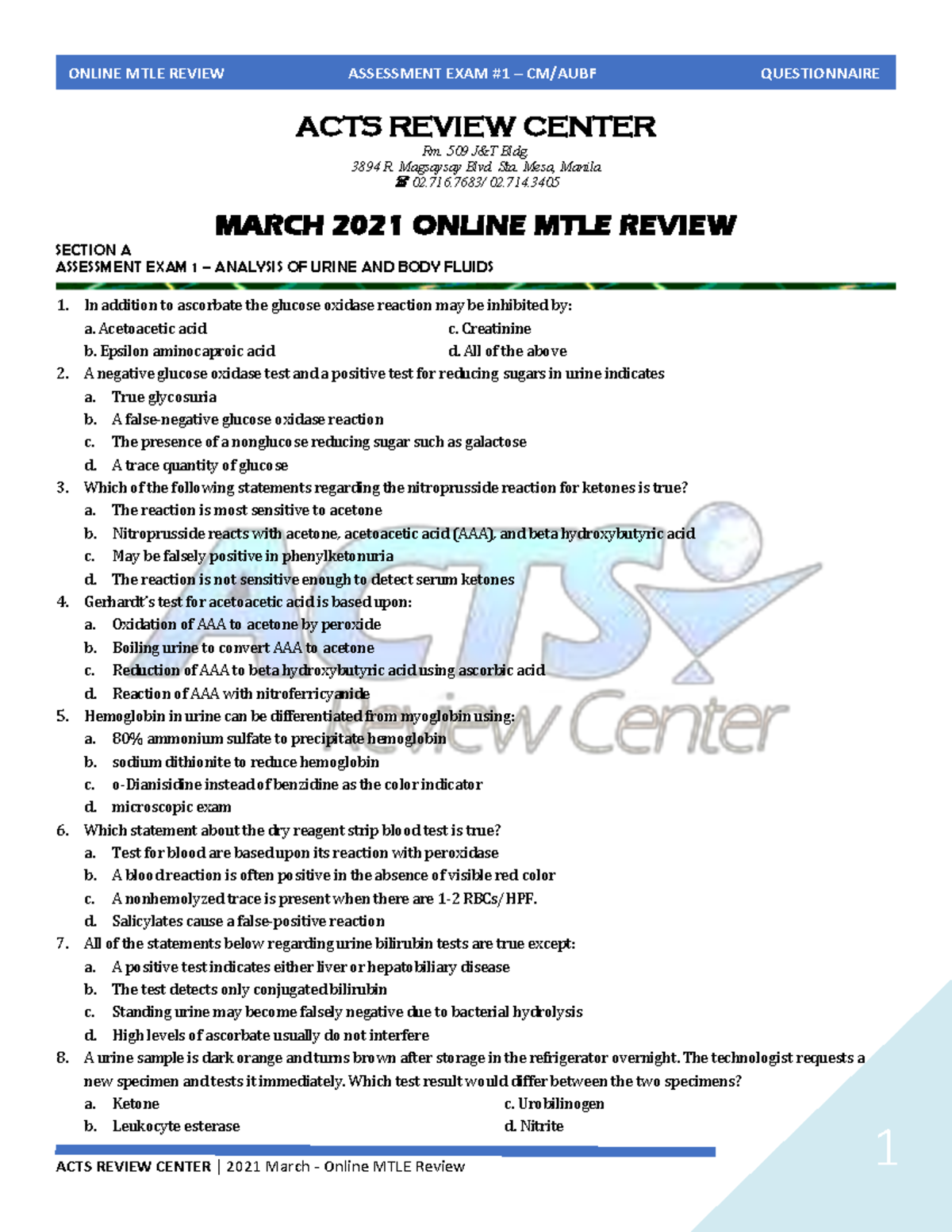 ONLINE MTLE REVIEW ASSESSMENT EXAM #1 – CM/AUBF QUESTIONNAIRE

ACTS REVIEW CENTER
Rm. 509 J&T Bldg.
3894 R. Magsaysay Blvd. Sta. Mesa, Manila
☎ 02.716.7683/ 02.714.3405

MARCH 2021 ONLINE MTLE REVIEW

SECTION A
ASSESSMENT EXAM 1 – ANALYSIS OF URINE AND BODY FLUIDS

1. In addition to ascorbate the glucose oxidase reaction may be inhibited by:
a. Acetoacetic acid
b. Epsilon aminocaproic acid
c. Creatinine
d. All of the above
2. A negative glucose oxidase test and a positive test for reducing sugars in urine indicates
a. True glycosuria
b. A false-negative glucose oxidase reaction
c. The presence of a nonglucose reducing sugar such as galactose
d. A trace quantity of glucose
3. Which of the following statements regarding the nitroprusside reaction for ketones is true?
a. The reaction is most sensitive to acetone
b. Nitroprusside reacts with acetone, acetoacetic acid (AAA), and beta hydroxybutyric acid
c. May be falsely positive in phenylketonuria
d. The reaction is not sensitive enough to detect serum ketones
4. Gerhardt's test for acetoacetic acid is based upon:
a. Oxidation of AAA to acetone by peroxide
b. Boiling urine to convert AAA to acetone
c. Reduction of AAA to beta hydroxybutyric acid using ascorbic acid
d. Reaction of AAA with nitroferricyanide
5. Hemoglobin in urine can be differentiated from myoglobin using:
a. 80% ammonium sulfate to precipitate hemoglobin
b. sodium dithionite to reduce hemoglobin
c. o-Dianisidine instead of benzidine as the color indicator
d. microscopic exam
6. Which statement about the dry reagent strip blood test is true?
a. Test for blood are based upon its reaction with peroxidase
b. A blood reaction is often positive in the absence of visible red color
c. A nonhemolyzed trace is present when there are 1-2 RBCs/HPF.
d. Salicylates cause a false-positive reaction
7. All of the statements below regarding urine bilirubin tests are true except:
a. A positive test indicates either liver or hepatobiliary disease
b. The test detects only conjugated bilirubin
c. Standing urine may become falsely negative due to bacterial hydrolysis
d. High levels of ascorbate usually do not interfere
8. A urine sample is dark orange and turns brown after storage in the refrigerator overnight. The technologist requests a new specimen and tests it immediately. Which test result would differ between the two specimens?
a. Ketone
b. Leukocyte esterase
c. Urobilinogen
d. Nitrite

ACTS Review Center

ACTS REVIEW CENTER | 2021 March - Online MTLE Review
1